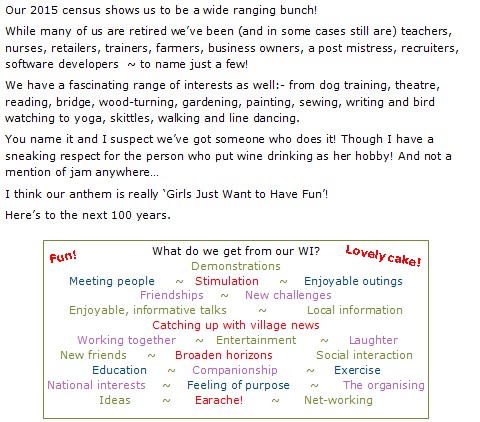 Our 2015 census shows us to be a wide ranging bunch!

While many of us are retired we've been (and in some cases still are) teachers, nurses, retailers, trainers, farmers, business owners, a post mistress, recruiters, software developers ~ to name just a few!

We have a fascinating range of interests as well:- from dog training, theatre, reading, bridge, wood-turning, gardening, painting, sewing, writing and bird watching to yoga, skittles, walking and line dancing.

You name it and I suspect we've got someone who does it! Though I have a sneaking respect for the person who put wine drinking as her hobby! And not a mention of jam anywhere…

I think our anthem is really 'Girls Just Want to Have Fun'!

Here's to the next 100 years.

Fun!

What do we get from our WI?

Lovely cake!

Demonstrations

Meeting people ~ Stimulation ~ Enjoyable outings

Friendships ~ New challenges

Enjoyable, informative talks ~ Local information

Catching up with village news

Working together ~ Entertainment ~ Laughter

New friends ~ Broaden horizons Social interaction

Education ~ Companionship ~ Exercise

National interests ~ Feeling of purpose ~ The organising

Ideas ~ Earache! ~ Net-working